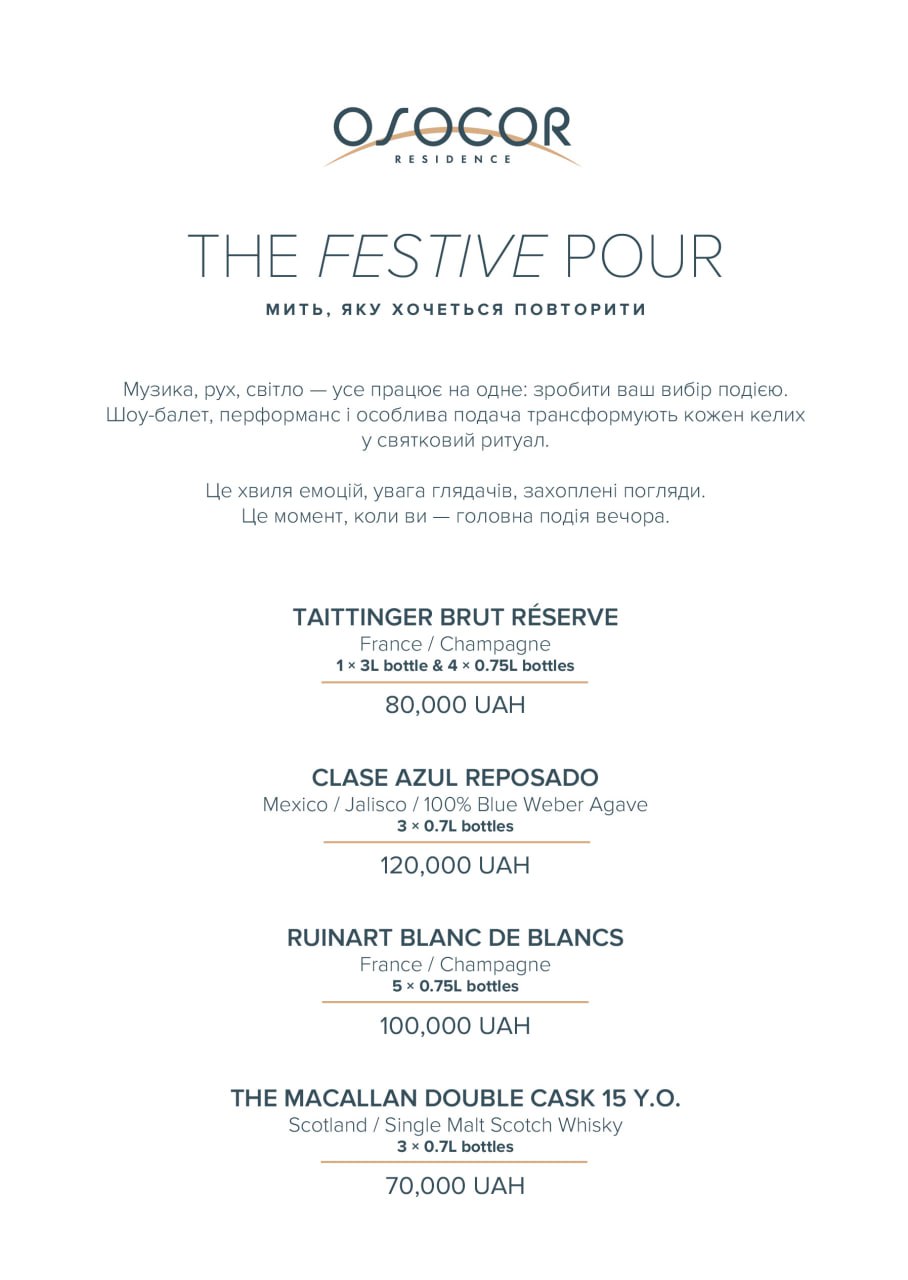 OSOCOR
RESIDENCE

THE FESTIVE POUR

МИТЬ, ЯКУ ХОЧЕТЬСЯ ПОВТОРИТИ

Музика, рух, світло — усе працює на одне: зробити ваш вибір подією. Шоу-балет, перформанс і особлива подача трансформують кожен келих у святковий ритуал.

Це хвиля емоцій, увага глядачів, захоплені погляди. Це момент, коли ви — головна подія вечора.

TAITTINGER BRUT RÉSERVE
France / Champagne
1 × 3L bottle & 4 × 0.75L bottles

80,000 UAH

CLASE AZUL REPOSADO
Mexico / Jalisco / 100% Blue Weber Agave
3 × 0.7L bottles

120,000 UAH

RUINART BLANC DE BLANCS
France / Champagne
5 × 0.75L bottles

100,000 UAH

THE MACALLAN DOUBLE CASK 15 Y.O.
Scotland / Single Malt Scotch Whisky
3 × 0.7L bottles

70,000 UAH